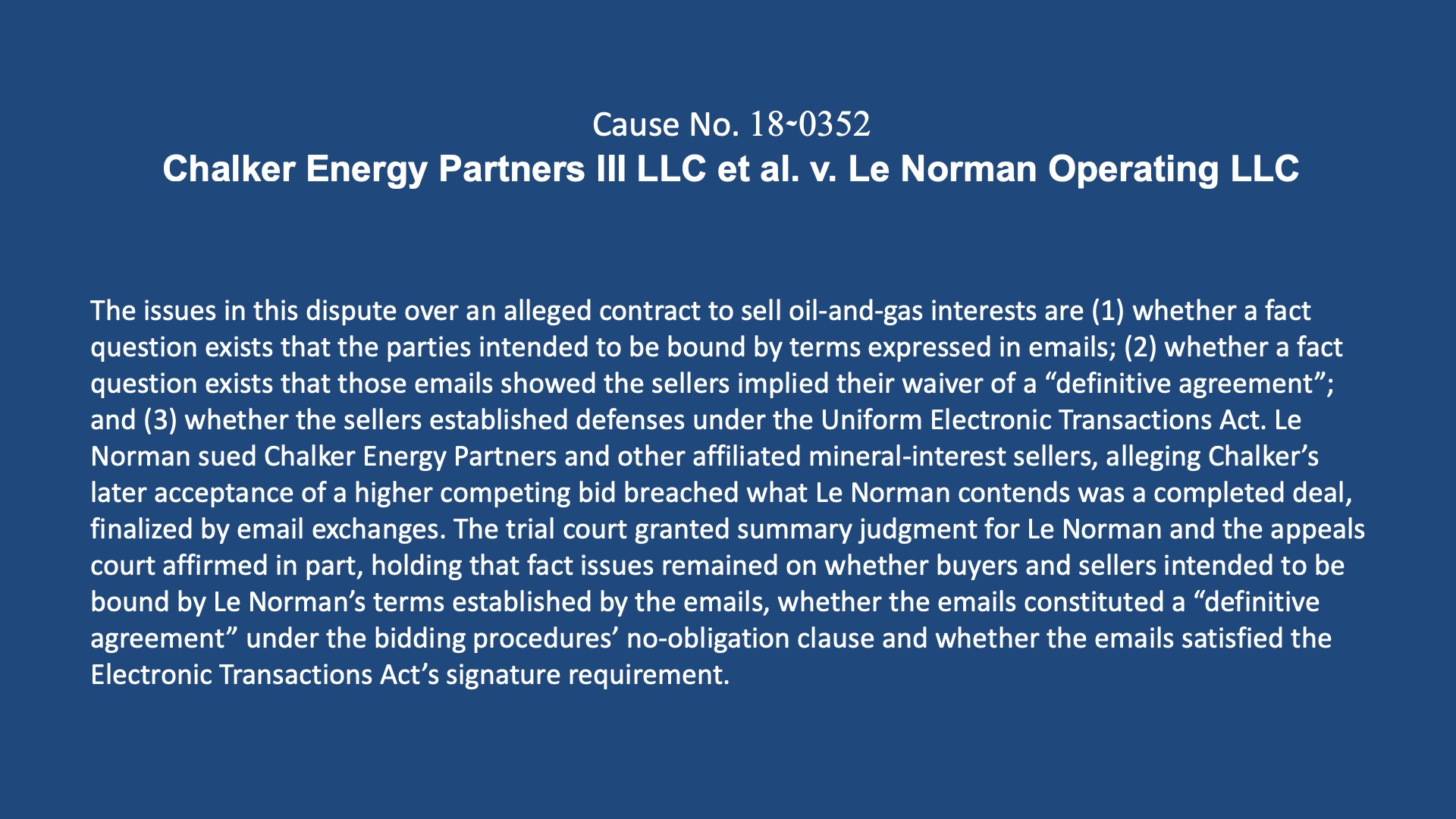 Cause No. 18-0352
Chalker Energy Partners III LLC et al. v. Le Norman Operating LLC

The issues in this dispute over an alleged contract to sell oil-and-gas interests are (1) whether a fact question exists that the parties intended to be bound by terms expressed in emails; (2) whether a fact question exists that those emails showed the sellers implied their waiver of a “definitive agreement”; and (3) whether the sellers established defenses under the Uniform Electronic Transactions Act. Le Norman sued Chalker Energy Partners and other affiliated mineral-interest sellers, alleging Chalker’s later acceptance of a higher competing bid breached what Le Norman contends was a completed deal, finalized by email exchanges. The trial court granted summary judgment for Le Norman and the appeals court affirmed in part, holding that fact issues remained on whether buyers and sellers intended to be bound by Le Norman’s terms established by the emails, whether the emails constituted a “definitive agreement” under the bidding procedures’ no-obligation clause and whether the emails satisfied the Electronic Transactions Act’s signature requirement.